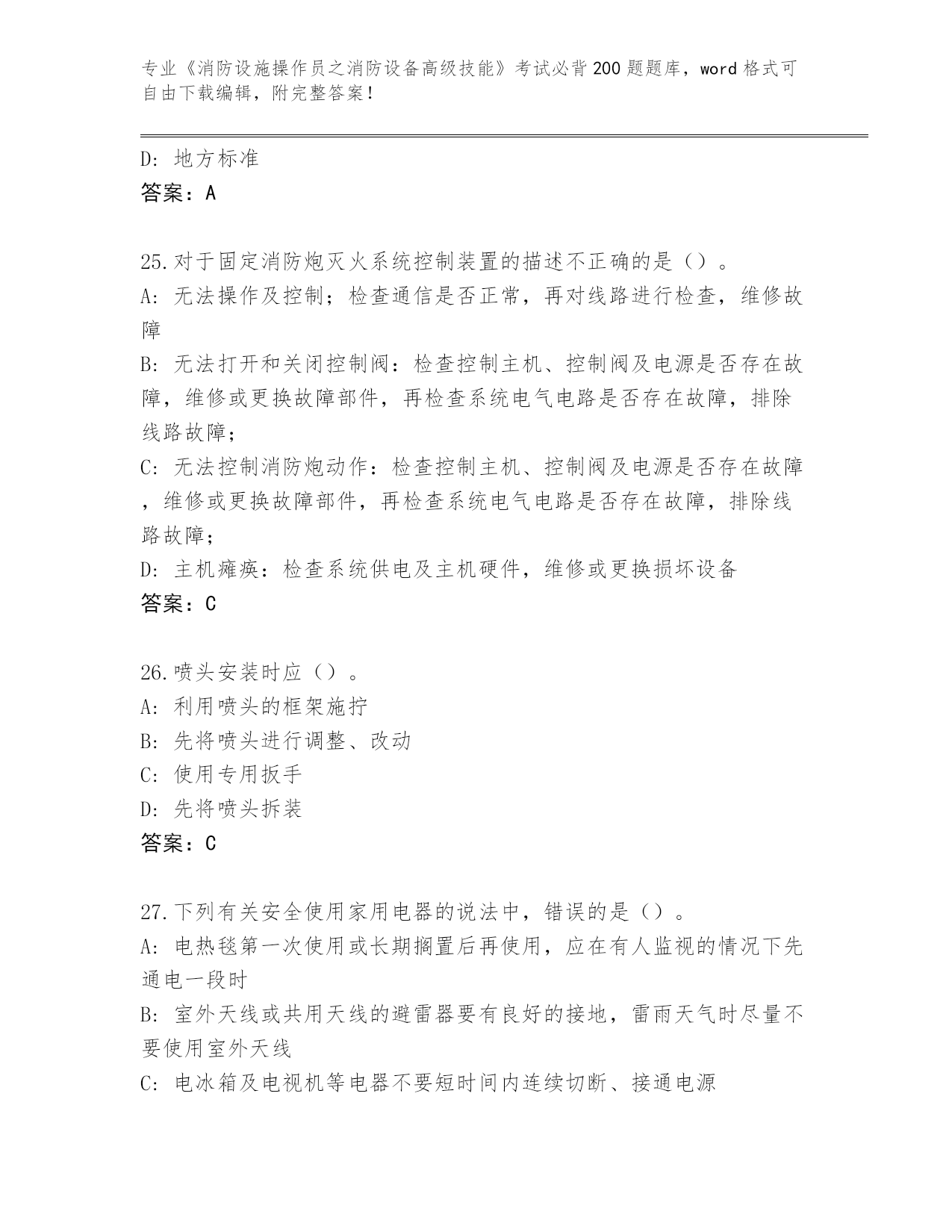 专业《消防设施操作员之消防设备高级技能》考试必背200题题库，word格式可自由下载编辑，附完整答案！

D: 地方标准
答案：A

25.对于固定消防炮灭火系统控制装置的描述不正确的是（）。
A: 无法操作及控制；检查通信是否正常，再对线路进行检查，维修故障
B: 无法打开和关闭控制阀：检查控制主机、控制阀及电源是否存在故障，维修或更换故障部件，再检查系统电气电路是否存在故障，排除线路故障；
C: 无法控制消防炮动作：检查控制主机、控制阀及电源是否存在故障，维修或更换故障部件，再检查系统电气电路是否存在故障，排除线路故障；
D: 主机瘫痪：检查系统供电及主机硬件，维修或更换损坏设备
答案：C

26.喷头安装时应（）。
A: 利用喷头的框架施拧
B: 先将喷头进行调整、改动
C: 使用专用扳手
D: 先将喷头拆装
答案：C

27.下列有关安全使用家用电器的说法中，错误的是（）。
A: 电热毯第一次使用或长期搁置后再使用，应在有人监视的情况下先通电一段时
B: 室外天线或共用天线的避雷器要有良好的接地，雷雨天气时尽量不要使用室外天线
C: 电冰箱及电视机等电器不要短时间内连续切断、接通电源